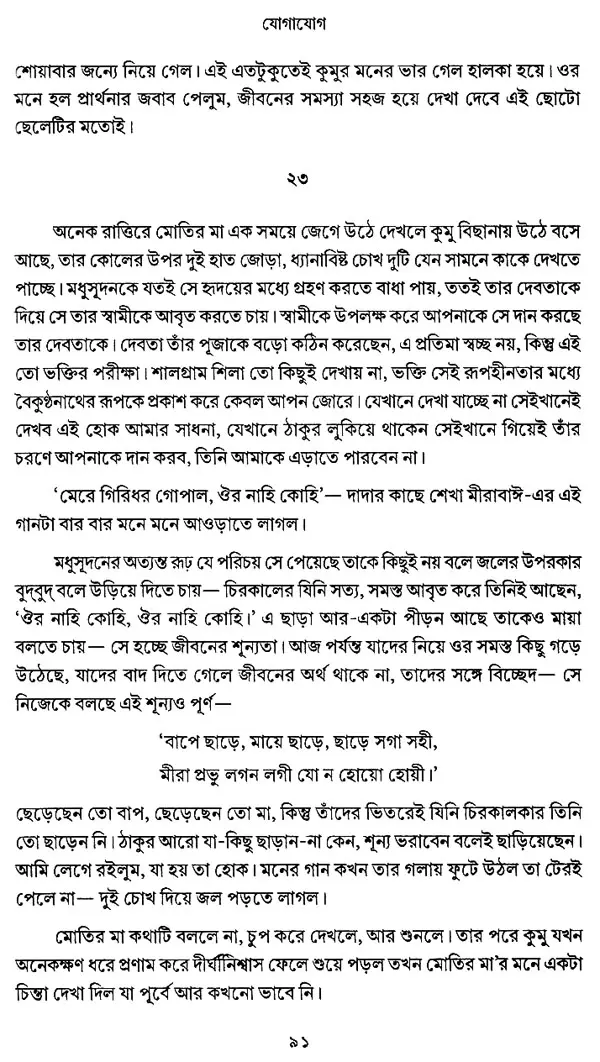 যোগাযোগ

শোয়াবার জন্যে নিয়ে গেল। এই এতটুকুতেই কুমুর মনের ভার গেল হালকা হয়ে। ওর মনে হল প্রার্থনার জবাব পেলুম, জীবনের সমস্যা সহজ হয়ে দেখা দেবে এই ছোটো ছেলেটির মতোই।

২৩

অনেক রাত্তিরে মোতির মা এক সময়ে জেগে উঠে দেখলে কুমু বিছানায় উঠে বসে আছে, তার কোলের উপর দুই হাত জোড়া, ধ্যানাবিষ্ট চোখ দুটি যেন সামনে কাকে দেখতে পাচ্ছে। মধুসূদনকে যতই সে হৃদয়ের মধ্যে গ্রহণ করতে বাধা পায়, ততই তার দেবতাকে দিয়ে সে তার স্বামীকে আবৃত করতে চায়। স্বামীকে উপলক্ষ করে আপনাকে সে দান করছে তার দেবতাকে। দেবতা তাঁর পূজাকে বড়ো কঠিন করেছেন, এ প্রতিমা স্বচ্ছ নয়, কিন্তু এই তো ভক্তির পরীক্ষা। শালগ্রাম শিলা তো কিছুই দেখায় না, ভক্তি সেই রূপহীনতার মধ্যে বৈকুণ্ঠনাথের রূপকে প্রকাশ করে কেবল আপন জোরে। যেখানে দেখা যাচ্ছে না সেইখানেই দেখব এই হোক আমার সাধনা, যেখানে ঠাকুর লুকিয়ে থাকেন সেইখানে গিয়েই তাঁর চরণে আপনাকে দান করব, তিনি আমাকে এড়াতে পারবেন না।

'মেরে গিরিধর গোপাল, ঔর নাহি কোহি'— দাদার কাছে শেখা মীরাবাঈ-এর এই গানটা বার বার মনে মনে আওড়াতে লাগল।

মধুসূদনের অত্যন্ত রূঢ় যে পরিচয় সে পেয়েছে তাকে কিছুই নয় বলে জলের উপরকার বুদ্‌বুদ্ বলে উড়িয়ে দিতে চায়— চিরকালের যিনি সত্য, সমস্ত আবৃত করে তিনিই আছেন, 'ঔর নাহি কোহি, ঔর নাহি কোহি।' এ ছাড়া আর-একটা পীড়ন আছে তাকেও মায়া বলতে চায়— সে হচ্ছে জীবনের শূন্যতা। আজ পর্যন্ত যাদের নিয়ে ওর সমস্ত কিছু গড়ে উঠেছে, যাদের বাদ দিতে গেলে জীবনের অর্থ থাকে না, তাদের সঙ্গে বিচ্ছেদ— সে নিজেকে বলছে এই শূন্যও পূর্ণ—

'বাপে ছাড়ে, মায়ে ছাড়ে, ছাড়ে সগা সহী,
মীরা প্রভু লগন লগী যো ন হোয়ো হোয়ী।'

ছেড়েছেন তো বাপ, ছেড়েছেন তো মা, কিন্তু তাঁদের ভিতরেই যিনি চিরকালকার তিনি তো ছাড়েন নি। ঠাকুর আরো যা-কিছু ছাড়ান-না কেন, শূন্য ভরাবেন বলেই ছাড়িয়েছেন। আমি লেগে রইলুম, যা হয় তা হোক। মনের গান কখন তার গলায় ফুটে উঠল তা টেরই পেলে না— দুই চোখ দিয়ে জল পড়তে লাগল।

মোতির মা কথাটি বললে না, চুপ করে দেখলে, আর শুনলে। তার পরে কুমু যখন অনেকক্ষণ ধরে প্রণাম করে দীর্ঘনিশ্বাস ফেলে শুয়ে পড়ল তখন মোতির মা'র মনে একটা চিন্তা দেখা দিল যা পূর্বে আর কখনো ভাবে নি।

৯১